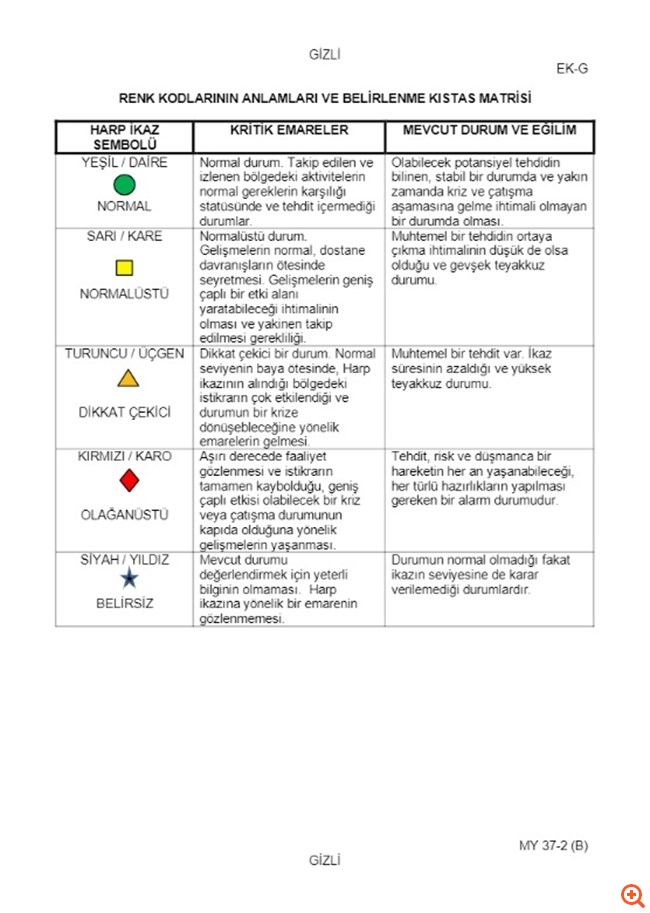 GİZLİ

EK-G

RENK KODLARININ ANLAMLARI VE BELİRLENME KISTAS MATRİSİ

| HARP İKAZ SEMBOLÜ | KRİTİK EMARELER | MEVCUT DURUM VE EĞİLİM |
|---|---|---|
| YEŞİL / DAİRE NORMAL | Normal durum. Takip edilen ve izlenen bölgedeki aktivitelerin normal gereklerin karşılığı statüsünde ve tehdit içermediği durumlar. | Olabilecek potansiyel tehdidin bilinen, stabil bir durumda ve yakın zamanda kriz ve çatışma aşamasına gelme ihtimali olmayan bir durumda olması. |
| SARI / KARE NORMALÜSTÜ | Normalüstü durum. Gelişmelerin normal, dostane davranışların ötesinde seyretmesi. Gelişmelerin geniş çaplı bir etki alanı yaratabileceği ihtimalinin olması ve yakinen takip edilmesi gerekliliği. | Muhtemel bir tehdidin ortaya çıkma ihtimalinin düşük de olsa olduğu ve gevşek teyakkuz durumu. |
| TURUNCU / ÜÇGEN DİKKAT ÇEKİCİ | Dikkat çekici bir durum. Normal seviyenin baya ötesinde, Harp ikazının alındığı bölgedeki istikrarın çok etkilendiği ve durumun bir krize dönüşebleceğine yönelik emarelerin gelmesi. | Muhtemel bir tehdit var. İkaz süresinin azaldığı ve yüksek teyakkuz durumu. |
| KIRMIZI / KARO OLAĞANÜSTÜ | Aşırı derecede faaliyet gözlenmesi ve istikrarın tamamen kaybolduğu, geniş çaplı etkisi olabilecek bir kriz veya çatışma durumunun kapıda olduğuna yönelik gelişmelerin yaşanması. | Tehdit, risk ve düşmanca bir hareketin her an yaşanabileceği, her türlü hazırlıkların yapılması gereken bir alarm durumudur. |
| SİYAH / YILDIZ BELİRSİZ | Mevcut durumu değerlendirmek için yeterli bilginin olmaması. Harp ikazına yönelik bir emarenin gözlenmemesi. | Durumun normal olmadığı fakat ikazın seviyesine de karar verilemediği durumlardır. |

MY 37-2 (B)

GİZLİ